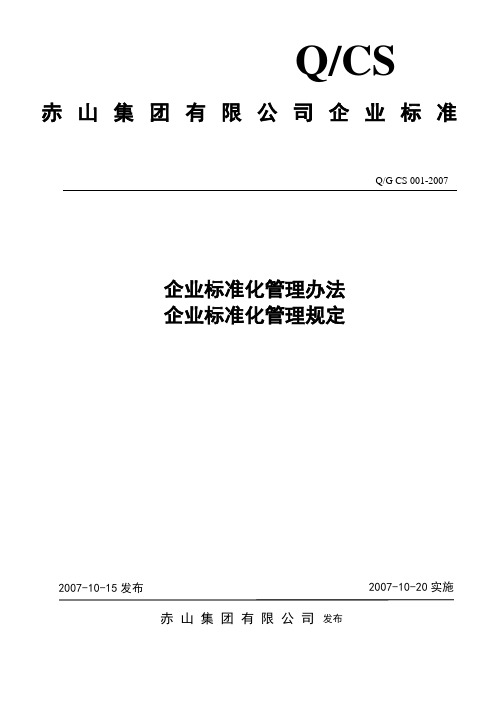 Q/CS

赤山集团有限公司企业标准

Q/G CS 001-2007

企业标准化管理办法
企业标准化管理规定

2007-10-15 发布

2007-10-20 实施

赤山集团有限公司 发布